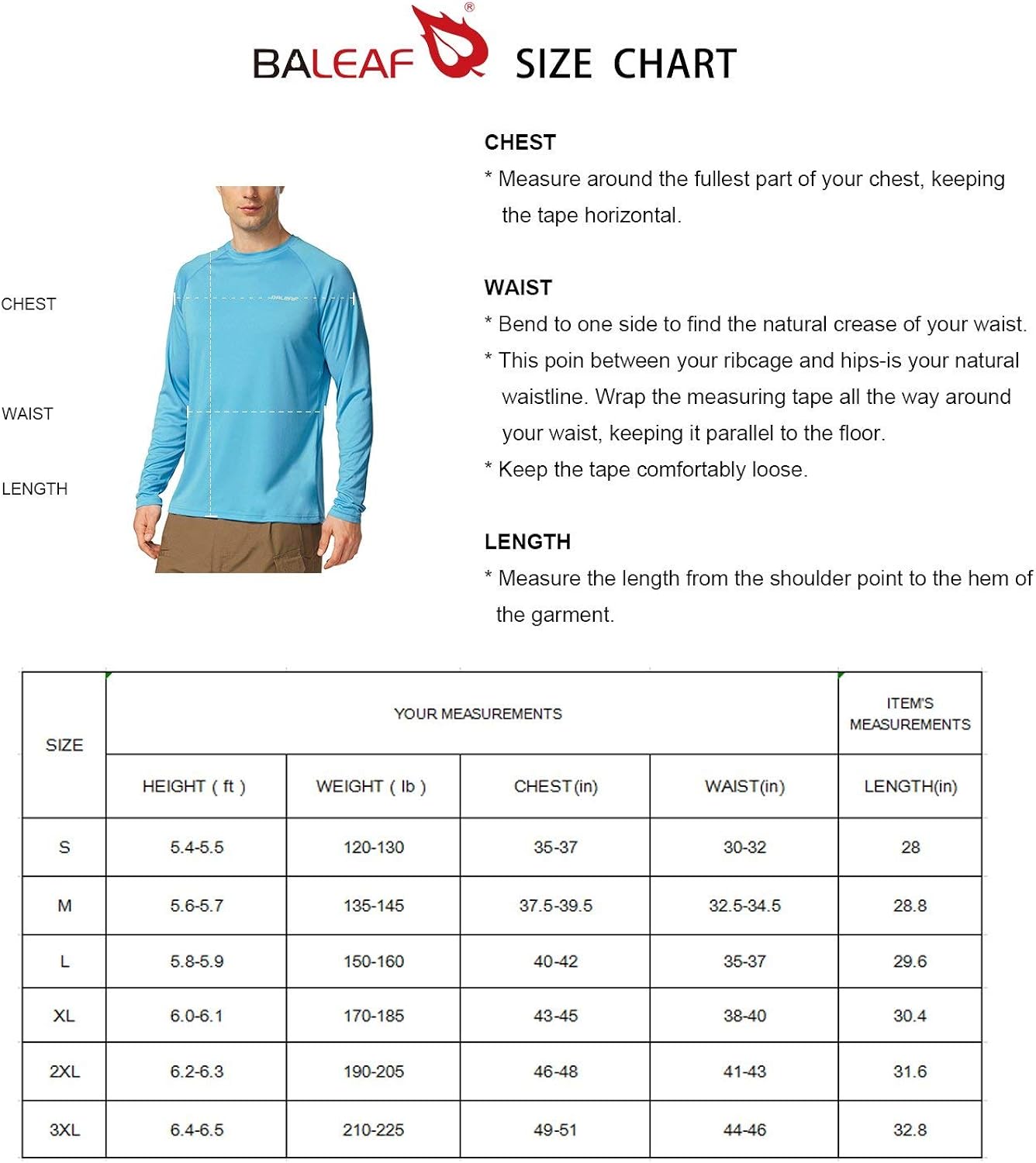 BALEAF® SIZE CHART

CHEST

WAIST

LENGTH

BALEAF

CHEST
* Measure around the fullest part of your chest, keeping the tape horizontal.

WAIST
* Bend to one side to find the natural crease of your waist.
* This poin between your ribcage and hips-is your natural waistline. Wrap the measuring tape all the way around your waist, keeping it parallel to the floor.
* Keep the tape comfortably loose.

LENGTH
* Measure the length from the shoulder point to the hem of the garment.

| SIZE | YOUR MEASUREMENTS | | | | ITEM'S MEASUREMENTS |
|---|---|---|---|---|---|
| | HEIGHT ( ft ) | WEIGHT ( lb ) | CHEST(in) | WAIST(in) | LENGTH(in) |
| S | 5.4-5.5 | 120-130 | 35-37 | 30-32 | 28 |
| M | 5.6-5.7 | 135-145 | 37.5-39.5 | 32.5-34.5 | 28.8 |
| L | 5.8-5.9 | 150-160 | 40-42 | 35-37 | 29.6 |
| XL | 6.0-6.1 | 170-185 | 43-45 | 38-40 | 30.4 |
| 2XL | 6.2-6.3 | 190-205 | 46-48 | 41-43 | 31.6 |
| 3XL | 6.4-6.5 | 210-225 | 49-51 | 44-46 | 32.8 |